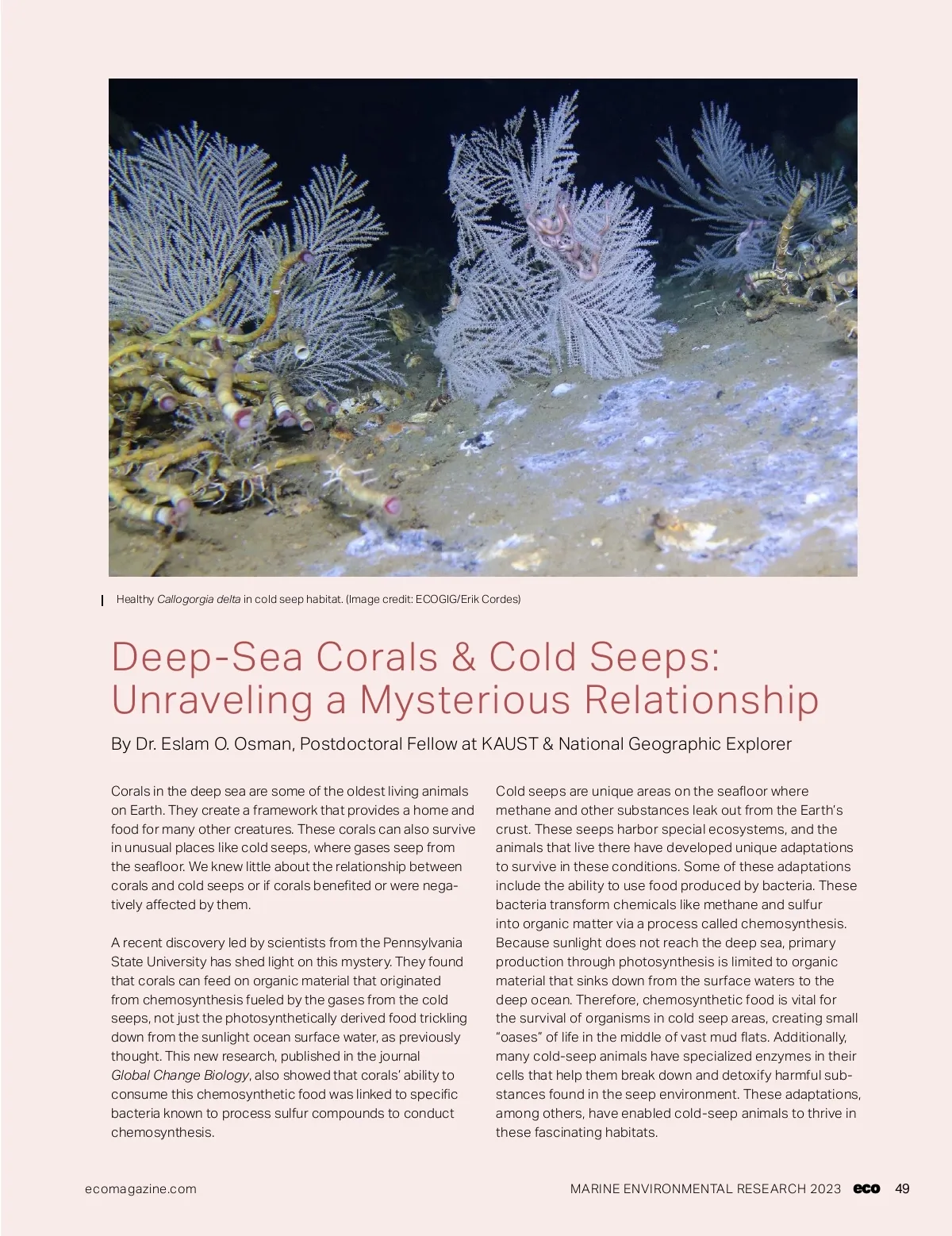 Healthy Callogorgia delta in cold seep habitat. (Image credit: ECOGIG/Erik Cordes)

Deep-Sea Corals & Cold Seeps: Unraveling a Mysterious Relationship

By Dr. Eslam O. Osman, Postdoctoral Fellow at KAUST & National Geographic Explorer

Corals in the deep sea are some of the oldest living animals on Earth. They create a framework that provides a home and food for many other creatures. These corals can also survive in unusual places like cold seeps, where gases seep from the seafloor. We knew little about the relationship between corals and cold seeps or if corals benefited or were negatively affected by them.

A recent discovery led by scientists from the Pennsylvania State University has shed light on this mystery. They found that corals can feed on organic material that originated from chemosynthesis fueled by the gases from the cold seeps, not just the photosynthetically derived food trickling down from the sunlight ocean surface water, as previously thought. This new research, published in the journal Global Change Biology, also showed that corals' ability to consume this chemosynthetic food was linked to specific bacteria known to process sulfur compounds to conduct chemosynthesis.

Cold seeps are unique areas on the seafloor where methane and other substances leak out from the Earth's crust. These seeps harbor special ecosystems, and the animals that live there have developed unique adaptations to survive in these conditions. Some of these adaptations include the ability to use food produced by bacteria. These bacteria transform chemicals like methane and sulfur into organic matter via a process called chemosynthesis. Because sunlight does not reach the deep sea, primary production through photosynthesis is limited to organic material that sinks down from the surface waters to the deep ocean. Therefore, chemosynthetic food is vital for the survival of organisms in cold seep areas, creating small "oases" of life in the middle of vast mud flats. Additionally, many cold-seep animals have specialized enzymes in their cells that help them break down and detoxify harmful substances found in the seep environment. These adaptations, among others, have enabled cold-seep animals to thrive in these fascinating habitats.

ecomagazine.com

MARINE ENVIRONMENTAL RESEARCH 2023 eco 49